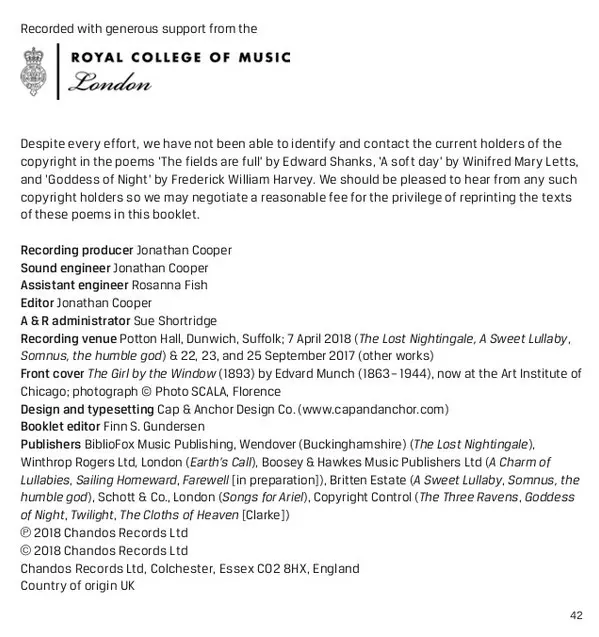 Recorded with generous support from the

ROYAL COLLEGE OF MUSIC
London

Despite every effort, we have not been able to identify and contact the current holders of the copyright in the poems 'The fields are full' by Edward Shanks, 'A soft day' by Winifred Mary Letts, and 'Goddess of Night' by Frederick William Harvey. We should be pleased to hear from any such copyright holders so we may negotiate a reasonable fee for the privilege of reprinting the texts of these poems in this booklet.

Recording producer Jonathan Cooper
Sound engineer Jonathan Cooper
Assistant engineer Rosanna Fish
Editor Jonathan Cooper
A & R administrator Sue Shortridge
Recording venue Potton Hall, Dunwich, Suffolk; 7 April 2018 (The Lost Nightingale, A Sweet Lullaby, Somnus, the humble god) & 22, 23, and 25 September 2017 (other works)
Front cover The Girl by the Window (1893) by Edvard Munch (1863 – 1944), now at the Art Institute of Chicago; photograph © Photo SCALA, Florence
Design and typesetting Cap & Anchor Design Co. (www.capandanchor.com)
Booklet editor Finn S. Gundersen
Publishers BiblioFox Music Publishing, Wendover (Buckinghamshire) (The Lost Nightingale), Winthrop Rogers Ltd, London (Earth's Call), Boosey & Hawkes Music Publishers Ltd (A Charm of Lullabies, Sailing Homeward, Farewell [in preparation]), Britten Estate (A Sweet Lullaby, Somnus, the humble god), Schott & Co., London (Songs for Ariel), Copyright Control (The Three Ravens, Goddess of Night, Twilight, The Cloths of Heaven [Clarke])
℗ 2018 Chandos Records Ltd
© 2018 Chandos Records Ltd
Chandos Records Ltd, Colchester, Essex CO2 8HX, England
Country of origin UK

42